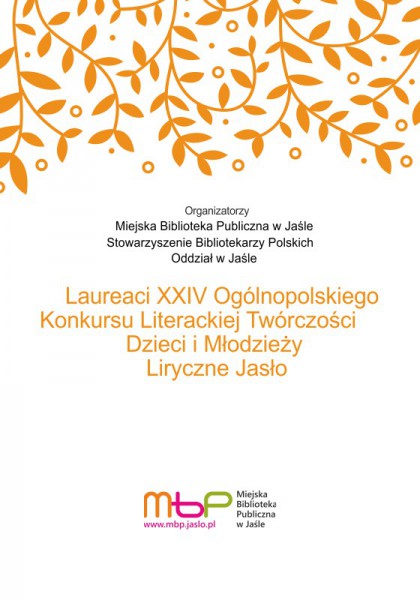 Organizatorzy
Miejska Biblioteka Publiczna w Jaśle
Stowarzyszenie Bibliotekarzy Polskich
Oddział w Jaśle

Laureaci XXIV Ogólnopolskiego Konkursu Literackiej Twórczości Dzieci i Młodzieży Liryczne Jasło

mbp
www.mbp.jaslo.pl
Miejska Biblioteka Publiczna w Jaśle